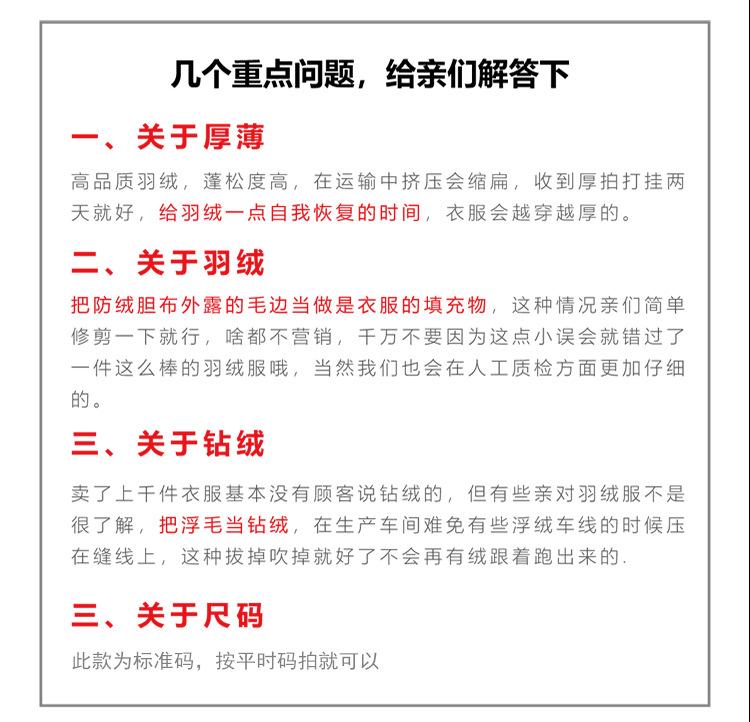 几个重点问题，给亲们解答下

一、关于厚薄

高品质羽绒，蓬松度高，在运输中挤压会缩扁，收到厚拍打挂两天就好，给羽绒一点自我恢复的时间，衣服会越穿越厚的。

二、关于羽绒

把防绒胆布外露的毛边当做是衣服的填充物，这种情况亲们简单修剪一下就行，啥都不营销，千万不要因为这点小误会就错过了一件这么棒的羽绒服哦，当然我们也会在人工质检方面更加仔细的。

三、关于钻绒

卖了上千件衣服基本没有顾客说钻绒的，但有些亲对羽绒服不是很了解，把浮毛当钻绒，在生产车间难免有些浮绒车线的时候压在缝线上，这种拔掉吹掉就好了不会再有绒跟着跑出来的.

三、关于尺码

此款为标准码，按平时码拍就可以